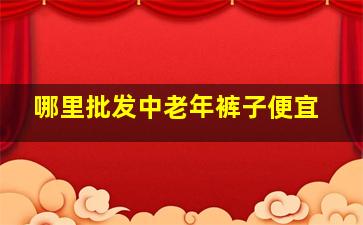 哪里批发中老年裤子便宜